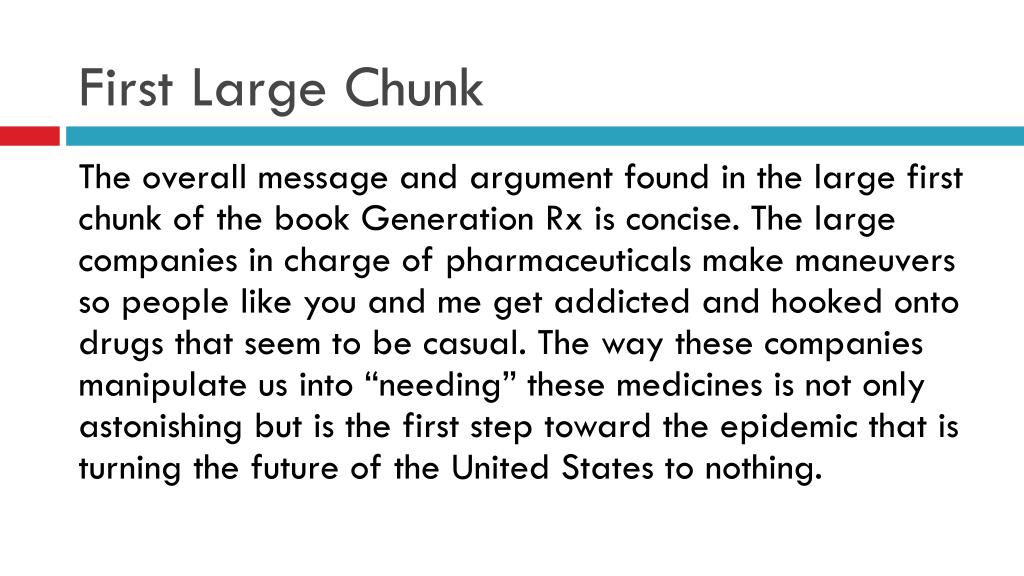 First Large Chunk

The overall message and argument found in the large first chunk of the book Generation Rx is concise. The large companies in charge of pharmaceuticals make maneuvers so people like you and me get addicted and hooked onto drugs that seem to be casual. The way these companies manipulate us into “needing” these medicines is not only astonishing but is the first step toward the epidemic that is turning the future of the United States to nothing.